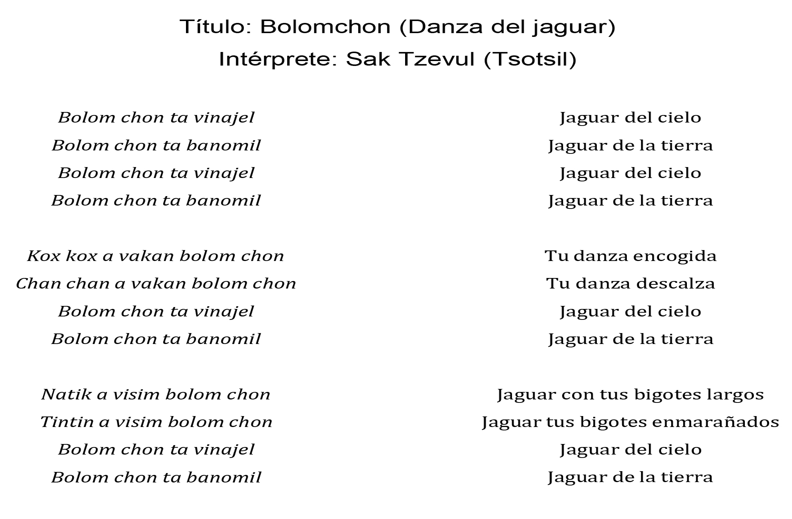 Título: Bolomchon (Danza del jaguar)
Intérprete: Sak Tzevul (Tsotsil)

Bolom chon ta vinajel
Bolom chon ta banomil
Bolom chon ta vinajel
Bolom chon ta banomil

Kox kox a vakan bolom chon
Chan chan a vakan bolom chon
Bolom chon ta vinajel
Bolom chon ta banomil

Natik a visim bolom chon
Tintin a visim bolom chon
Bolom chon ta vinajel
Bolom chon ta banomil

Jaguar del cielo
Jaguar de la tierra
Jaguar del cielo
Jaguar de la tierra

Tu danza encogida
Tu danza descalza
Jaguar del cielo
Jaguar de la tierra

Jaguar con tus bigotes largos
Jaguar tus bigotes enmarañados
Jaguar del cielo
Jaguar de la tierra